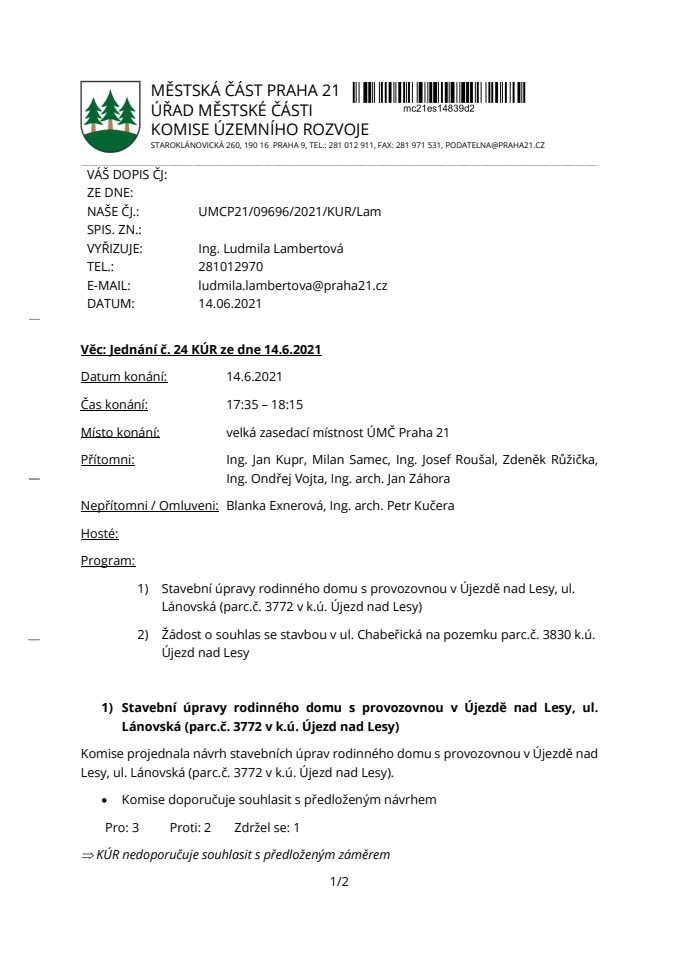 MĚSTSKÁ ČÁST PRAHA 21
ÚŘAD MĚSTSKÉ ČÁSTI
KOMISE ÚZEMNÍHO ROZVOJE
STAROKLÁNOVICKÁ 260, 190 16 PRAHA 9, TEL.: 281 012 911, FAX: 281 971 531, PODATELNA@PRAHA21.CZ

mc21es14839d2

VÁŠ DOPIS ČJ:
ZE DNE:
NAŠE ČJ.: UMCP21/09696/2021/KUR/Lam
SPIS. ZN.:
VYŘIZUJE: Ing. Ludmila Lambertová
TEL.: 281012970
E-MAIL: ludmila.lambertova@praha21.cz
DATUM: 14.06.2021

Věc: Jednání č. 24 KÚR ze dne 14.6.2021

Datum konání: 14.6.2021

Čas konání: 17:35 – 18:15

Místo konání: velká zasedací místnost ÚMČ Praha 21

Přítomni: Ing. Jan Kupr, Milan Samec, Ing. Josef Roušal, Zdeněk Růžička, Ing. Ondřej Vojta, Ing. arch. Jan Záhora

Nepřítomni / Omluveni: Blanka Exnerová, Ing. arch. Petr Kučera

Hosté:

Program:

1) Stavební úpravy rodinného domu s provozovnou v Újezdě nad Lesy, ul. Lánovská (parc.č. 3772 v k.ú. Újezd nad Lesy)

2) Žádost o souhlas se stavbou v ul. Chabeřická na pozemku parc.č. 3830 k.ú. Újezd nad Lesy

1) Stavební úpravy rodinného domu s provozovnou v Újezdě nad Lesy, ul. Lánovská (parc.č. 3772 v k.ú. Újezd nad Lesy)

Komise projednala návrh stavebních úprav rodinného domu s provozovnou v Újezdě nad Lesy, ul. Lánovská (parc.č. 3772 v k.ú. Újezd nad Lesy).

• Komise doporučuje souhlasit s předloženým návrhem

Pro: 3 Proti: 2 Zdržel se: 1

⇒ KÚR nedoporučuje souhlasit s předloženým záměrem

1/2